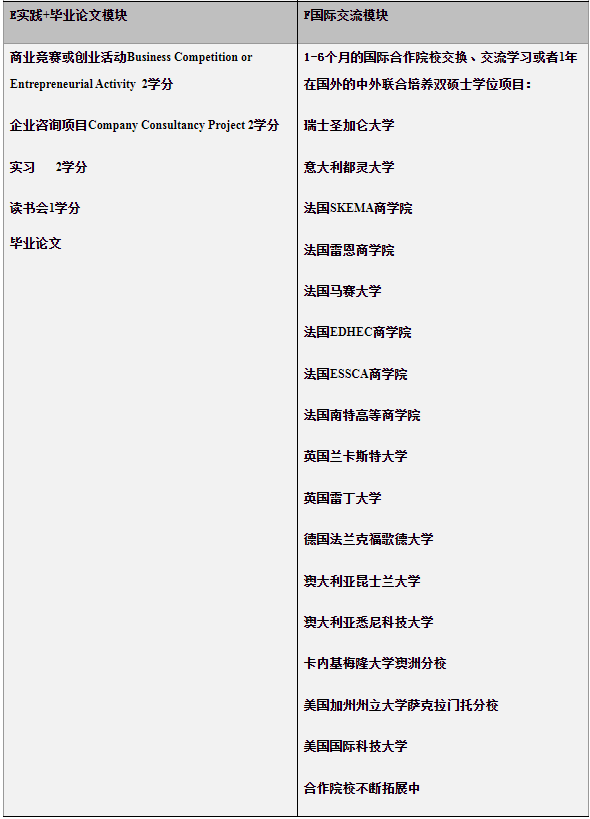 | E实践+毕业论文模块 | F国际交流模块 |
|---|---|
| 商业竞赛或创业活动Business Competition or Entrepreneurial Activity 2学分<br><br>企业咨询项目Company Consultancy Project 2学分<br><br>实习 2学分<br><br>读书会1学分<br><br>毕业论文 | 1-6个月的国际合作院校交换、交流学习或者1年在国外的中外联合培养双硕士学位项目：<br><br>瑞士圣加仑大学<br><br>意大利都灵大学<br><br>法国SKEMA商学院<br><br>法国雷恩商学院<br><br>法国马赛大学<br><br>法国EDHEC商学院<br><br>法国ESSCA商学院<br><br>法国南特高等商学院<br><br>英国兰卡斯特大学<br><br>英国雷丁大学<br><br>德国法兰克福歌德大学<br><br>澳大利亚昆士兰大学<br><br>澳大利亚悉尼科技大学<br><br>卡内基梅隆大学澳洲分校<br><br>美国加州州立大学萨克拉门托分校<br><br>美国国际科技大学<br><br>合作院校不断拓展中 |